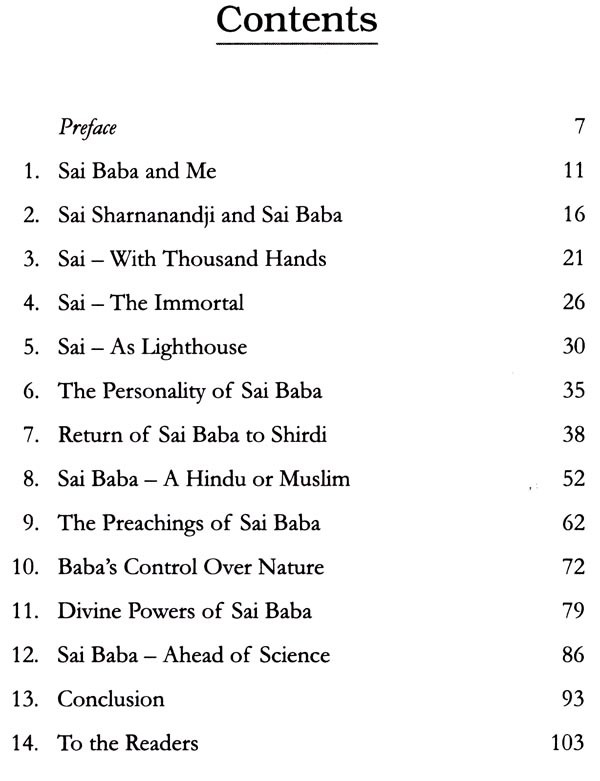 Contents

Preface 7

1. Sai Baba and Me 11
2. Sai Sharnanandji and Sai Baba 16
3. Sai – With Thousand Hands 21
4. Sai – The Immortal 26
5. Sai – As Lighthouse 30
6. The Personality of Sai Baba 35
7. Return of Sai Baba to Shirdi 38
8. Sai Baba – A Hindu or Muslim 52
9. The Preachings of Sai Baba 62
10. Baba's Control Over Nature 72
11. Divine Powers of Sai Baba 79
12. Sai Baba – Ahead of Science 86
13. Conclusion 93
14. To the Readers 103